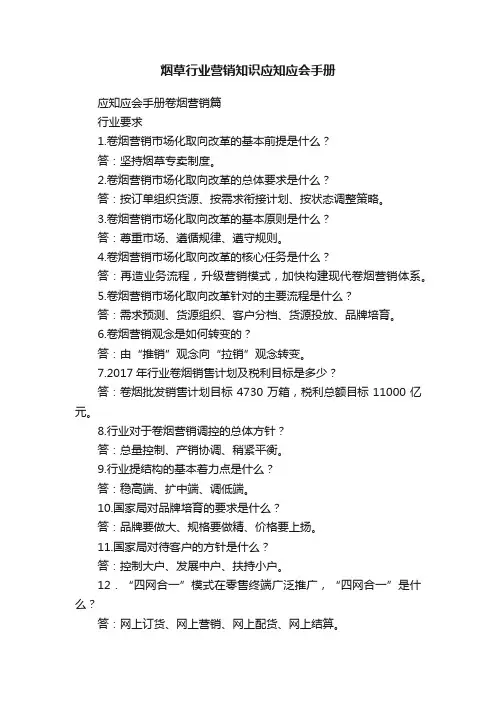 烟草行业营销知识应知应会手册

应知应会手册卷烟营销篇

行业要求

1.卷烟营销市场化取向改革的基本前提是什么？

答：坚持烟草专卖制度。

2.卷烟营销市场化取向改革的总体要求是什么？

答：按订单组织货源、按需求衔接计划、按状态调整策略。

3.卷烟营销市场化取向改革的基本原则是什么？

答：尊重市场、遵循规律、遵守规则。

4.卷烟营销市场化取向改革的核心任务是什么？

答：再造业务流程，升级营销模式，加快构建现代卷烟营销体系。

5.卷烟营销市场化取向改革针对的主要流程是什么？

答：需求预测、货源组织、客户分档、货源投放、品牌培育。

6.卷烟营销观念是如何转变的？

答：由“推销”观念向“拉销”观念转变。

7.2017 年行业卷烟销售计划及税利目标是多少？

答：卷烟批发销售计划目标 4730 万箱，税利总额目标 11000 亿元。

8.行业对于卷烟营销调控的总体方针？

答：总量控制、产销协调、稍紧平衡。

9.行业提结构的基本着力点是什么？

答：稳高端、扩中端、调低端。

10.国家局对品牌培育的要求是什么？

答：品牌要做大、规格要做精、价格要上扬。

11.国家局对待客户的方针是什么？

答：控制大户、发展中户、扶持小户。

12．“四网合一”模式在零售终端广泛推广，“四网合一”是什么？

答：网上订货、网上营销、网上配货、网上结算。